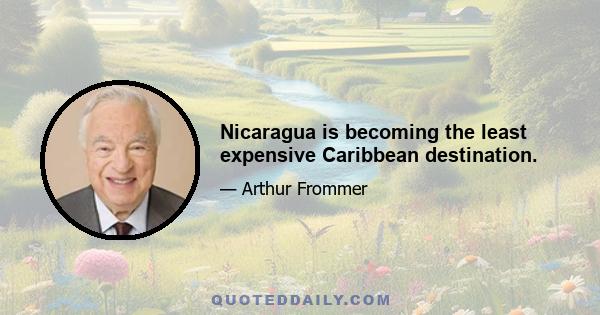 Nicaragua is becoming the least expensive Caribbean destination.

— Arthur Frommer

QUOTEDDAILY.COM